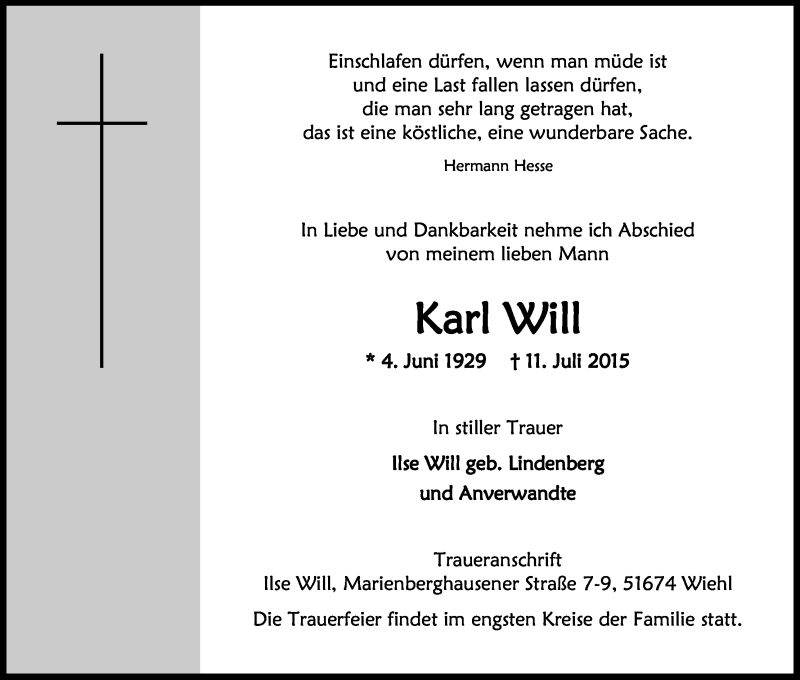 Einschlafen dürfen, wenn man müde ist
und eine Last fallen lassen dürfen,
die man sehr lang getragen hat,
das ist eine köstliche, eine wunderbare Sache.

Hermann Hesse

In Liebe und Dankbarkeit nehme ich Abschied
von meinem lieben Mann

Karl Will

* 4. Juni 1929 † 11. Juli 2015

In stiller Trauer

Ilse Will geb. Lindenberg
und Anverwandte

Traueranschrift
Ilse Will, Marienberghausener Straße 7-9, 51674 Wiehl

Die Trauerfeier findet im engsten Kreise der Familie statt.